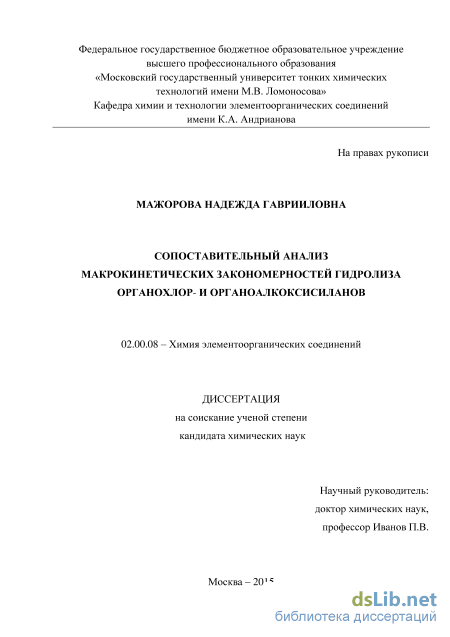 Федеральное государственное бюджетное образовательное учреждение высшего профессионального образования «Московский государственный университет тонких химических технологий имени М.В. Ломоносова»
Кафедра химии и технологии элементоорганических соединений имени К.А. Андрианова

На правах рукописи

МАЖОРОВА НАДЕЖДА ГАВРИИЛОВНА

СОПОСТАВИТЕЛЬНЫЙ АНАЛИЗ МАКРОКИНЕТИЧЕСКИХ ЗАКОНОМЕРНОСТЕЙ ГИДРОЛИЗА ОРГАНОХЛОР- И ОРГАНОАЛКОКСИСИЛАНОВ

02.00.08 – Химия элементоорганических соединений

ДИССЕРТАЦИЯ
на соискание ученой степени
кандидата химических наук

Научный руководитель:
доктор химических наук,
профессор Иванов П.В.

Москва – 2015

dsLib.net
библиотека диссертаций